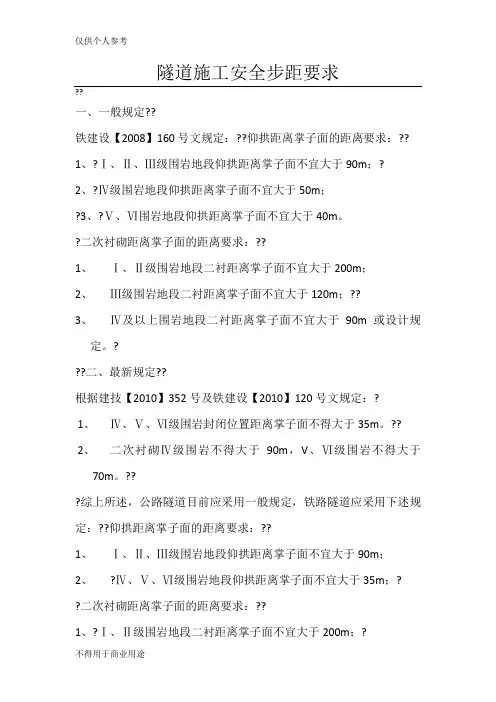 仅供个人参考

隧道施工安全步距要求

??

一、一般规定??

铁建设【2008】160 号文规定：??仰拱距离掌子面的距离要求：??

1、?Ⅰ、Ⅱ、Ⅲ级围岩地段仰拱距离掌子面不宜大于 90m；?

2、?Ⅳ级围岩地段仰拱距离掌子面不宜大于 50m；

?3、?Ⅴ、Ⅵ围岩地段仰拱距离掌子面不宜大于 40m。

?二次衬砌距离掌子面的距离要求：??

1、 Ⅰ、Ⅱ级围岩地段二衬距离掌子面不宜大于 200m；

2、 Ⅲ级围岩地段二衬距离掌子面不宜大于 120m；??

3、 Ⅳ及以上围岩地段二衬距离掌子面不宜大于 90m 或设计规定。?

??二、最新规定??

根据建技【2010】352 号及铁建设【2010】120 号文规定：?

1、 Ⅳ、Ⅴ、Ⅵ级围岩封闭位置距离掌子面不得大于 35m。??

2、 二次衬砌Ⅳ级围岩不得大于 90m，Ⅴ、Ⅵ级围岩不得大于 70m。??

?综上所述，公路隧道目前应采用一般规定，铁路隧道应采用下述规定：??仰拱距离掌子面的距离要求：??

1、 Ⅰ、Ⅱ、Ⅲ级围岩地段仰拱距离掌子面不宜大于 90m；

2、 ?Ⅳ、Ⅴ、Ⅵ级围岩地段仰拱距离掌子面不宜大于 35m；?

?二次衬砌距离掌子面的距离要求：??

1、?Ⅰ、Ⅱ级围岩地段二衬距离掌子面不宜大于 200m；?

不得用于商业用途